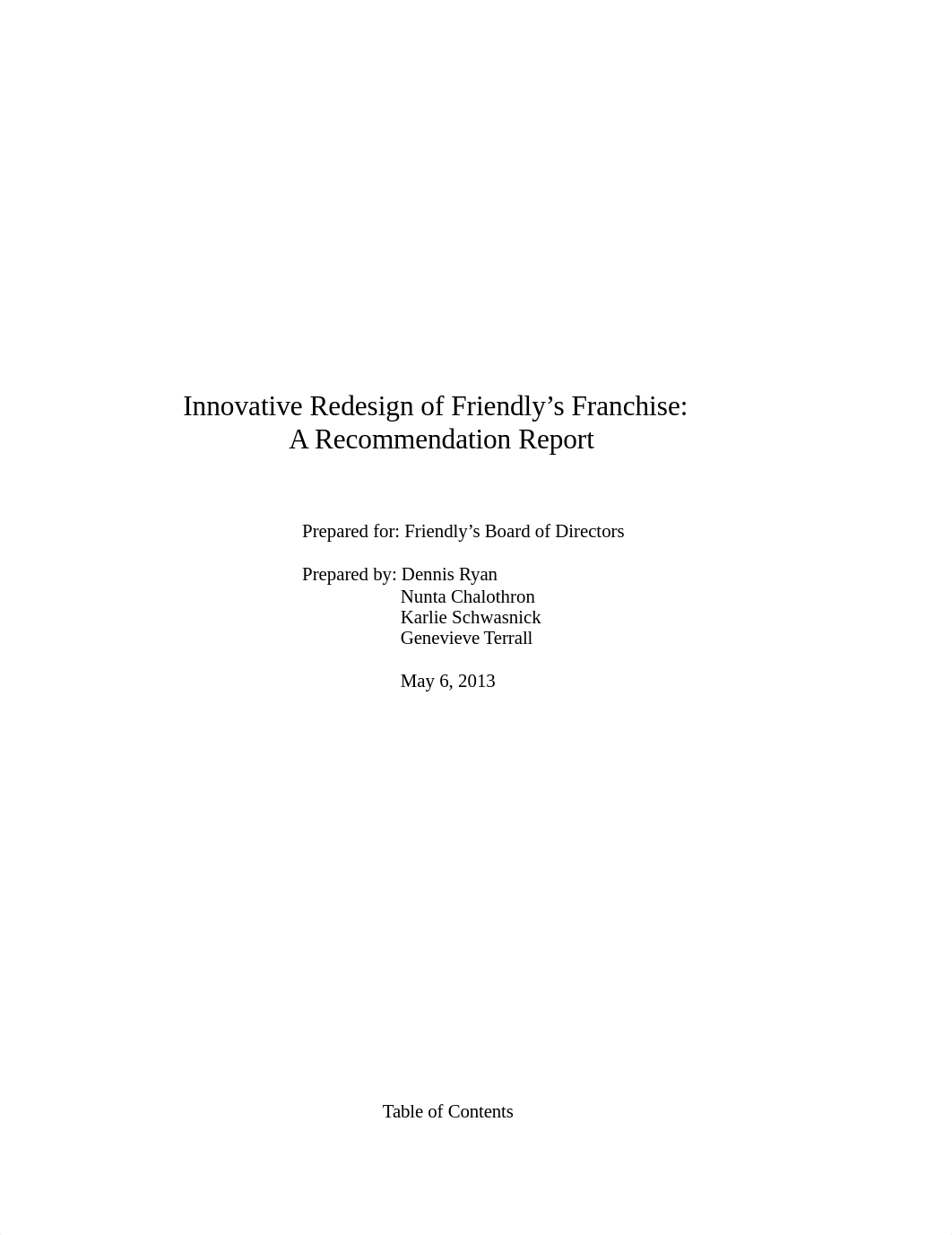 Innovative Redesign of Friendly’s Franchise:
A Recommendation Report

Prepared for: Friendly’s Board of Directors

Prepared by: Dennis Ryan
Nunta Chalothron
Karlie Schwasnick
Genevieve Terrall

May 6, 2013

Table of Contents